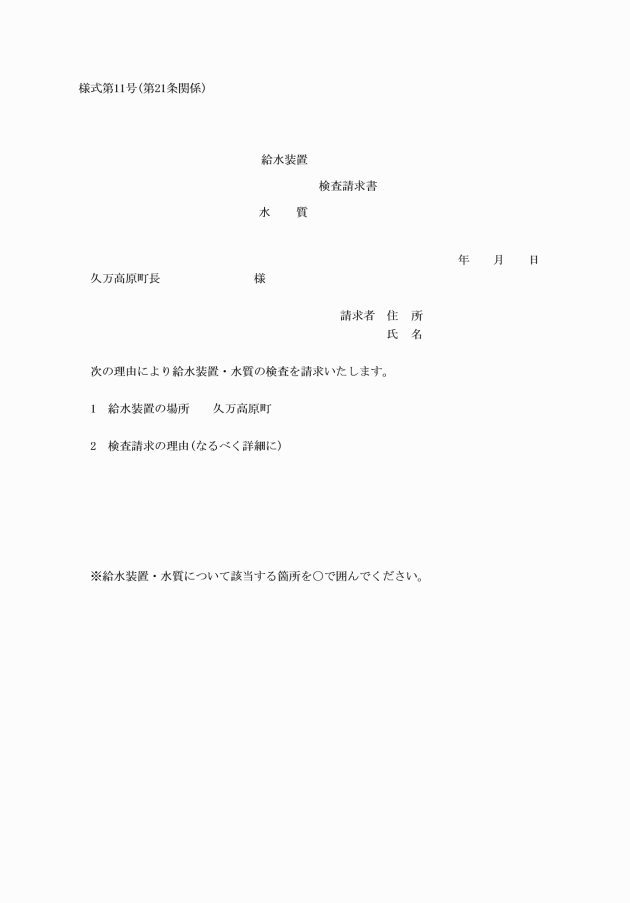 様式第11号(第21条関係)

給水装置
検査請求書
水　　質

年　　月　　日

久万高原町長　　　　　　　様

請求者　住　所
氏　名

次の理由により給水装置・水質の検査を請求いたします。

1　給水装置の場所　　久万高原町

2　検査請求の理由(なるべく詳細に)

※給水装置・水質について該当する箇所を○で囲んでください。